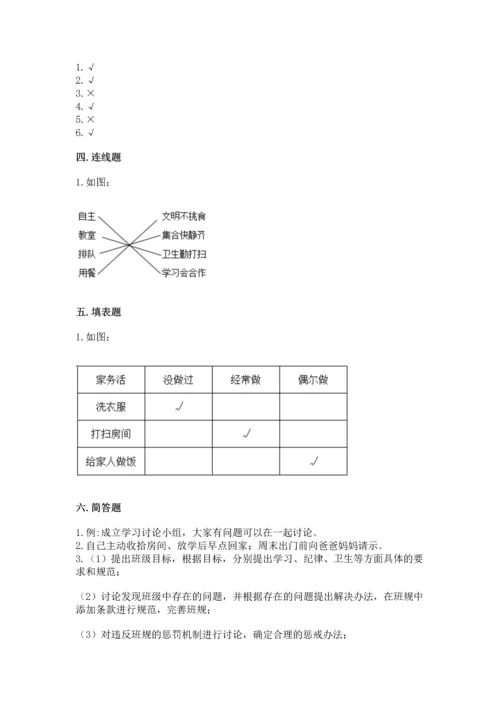 1. √
2. √
3. ×
4. √
5. ×
6. √

四. 连线题

1. 如图：

自主
教室
排队
用餐

文明不挑食
集合快静齐
卫生勤打扫
学习会合作

五. 填表题

1. 如图：

| 家务活 | 没做过 | 经常做 | 偶尔做 |
|---|---|---|---|
| 洗衣服 | √ |  |  |
| 打扫房间 |  | √ |  |
| 给家人做饭 |  |  | √ |

六. 简答题

1. 例：成立学习讨论小组，大家有问题可以在一起讨论。
2. 自己主动收拾房间、放学后早点回家；周末出门前向爸爸妈妈请示。
3. （1）提出班级目标，根据目标，分别提出学习、纪律、卫生等方面具体的要求和规范；

（2）讨论发现班级中存在的问题，并根据存在的问题提出解决办法，在班规中添加条款进行规范，完善班规；

（3）对违反班规的惩罚机制进行讨论，确定合理的惩戒办法；